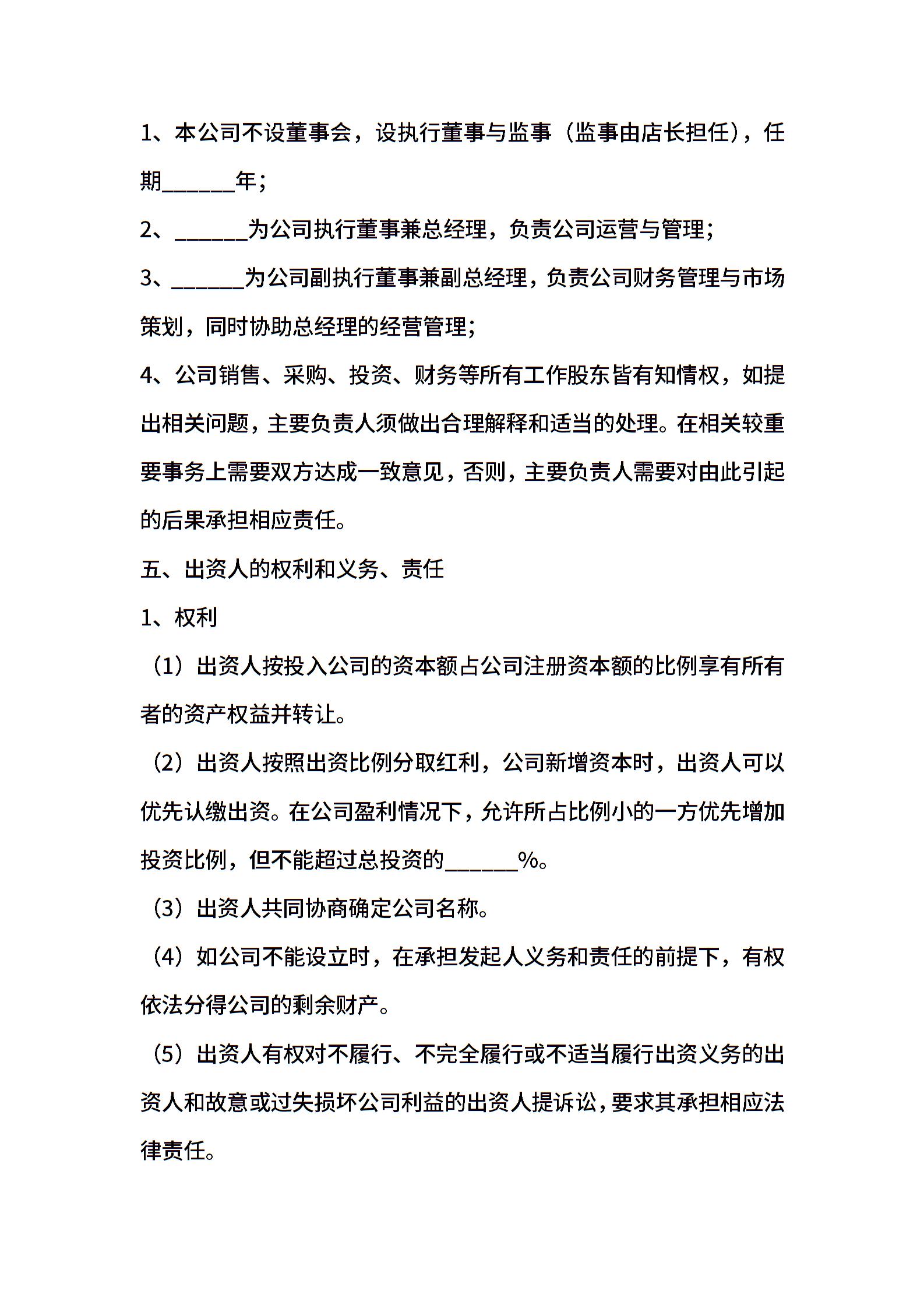 1、本公司不设董事会，设执行董事与监事（监事由店长担任），任期______年；

2、______为公司执行董事兼总经理，负责公司运营与管理；

3、______为公司副执行董事兼副总经理，负责公司财务管理与市场策划，同时协助总经理的经营管理；

4、公司销售、采购、投资、财务等所有工作股东皆有知情权，如提出相关问题，主要负责人须做出合理解释和适当的处理。在相关较重要事务上需要双方达成一致意见，否则，主要负责人需要对由此引起的后果承担相应责任。

五、出资人的权利和义务、责任

1、权利

（1）出资人按投入公司的资本额占公司注册资本额的比例享有所有者的资产权益并转让。

（2）出资人按照出资比例分取红利，公司新增资本时，出资人可以优先认缴出资。在公司盈利情况下，允许所占比例小的一方优先增加投资比例，但不能超过总投资的______%。

（3）出资人共同协商确定公司名称。

（4）如公司不能设立时，在承担发起人义务和责任的前提下，有权依法分得公司的剩余财产。

（5）出资人有权对不履行、不完全履行或不适当履行出资义务的出资人和故意或过失损坏公司利益的出资人提诉讼，要求其承担相应法律责任。